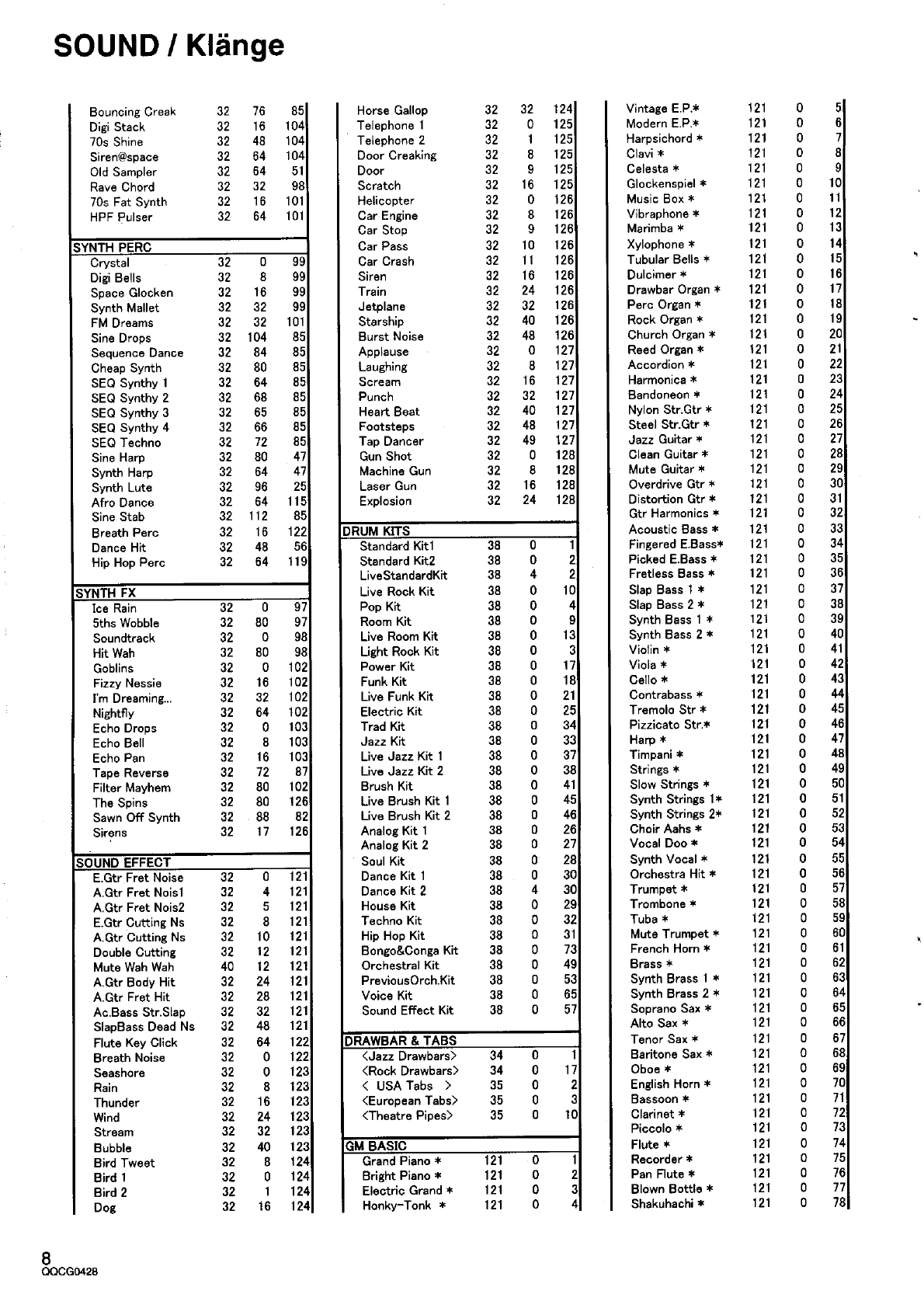 SOUND / Klänge

| | | | |
|---|---|---|---|
| Bouncing Creak | 32 | 76 | 85 |
| Digi Stack | 32 | 16 | 104 |
| 70s Shine | 32 | 48 | 104 |
| Siren@space | 32 | 64 | 104 |
| Old Sampler | 32 | 64 | 51 |
| Rave Chord | 32 | 32 | 98 |
| 70s Fat Synth | 32 | 16 | 101 |
| HPF Pulser | 32 | 64 | 101 |
| SYNTH PERC | | | |
| Crystal | 32 | 0 | 99 |
| Digi Bells | 32 | 8 | 99 |
| Space Glocken | 32 | 16 | 99 |
| Synth Mallet | 32 | 32 | 99 |
| FM Dreams | 32 | 32 | 101 |
| Sine Drops | 32 | 104 | 85 |
| Sequence Dance | 32 | 84 | 85 |
| Cheap Synth | 32 | 80 | 85 |
| SEQ Synthy 1 | 32 | 64 | 85 |
| SEQ Synthy 2 | 32 | 68 | 85 |
| SEQ Synthy 3 | 32 | 65 | 85 |
| SEQ Synthy 4 | 32 | 66 | 85 |
| SEQ Techno | 32 | 72 | 85 |
| Sine Harp | 32 | 80 | 47 |
| Synth Harp | 32 | 64 | 47 |
| Synth Lute | 32 | 96 | 25 |
| Afro Dance | 32 | 64 | 115 |
| Sine Stab | 32 | 112 | 85 |
| Breath Perc | 32 | 16 | 122 |
| Dance Hit | 32 | 48 | 56 |
| Hip Hop Perc | 32 | 64 | 119 |
| SYNTH FX | | | |
| Ice Rain | 32 | 0 | 97 |
| 5ths Wobble | 32 | 80 | 97 |
| Soundtrack | 32 | 0 | 98 |
| Hit Wah | 32 | 80 | 98 |
| Goblins | 32 | 0 | 102 |
| Fizzy Nessie | 32 | 16 | 102 |
| I'm Dreaming... | 32 | 32 | 102 |
| Nightfly | 32 | 64 | 102 |
| Echo Drops | 32 | 0 | 103 |
| Echo Bell | 32 | 8 | 103 |
| Echo Pan | 32 | 16 | 103 |
| Tape Reverse | 32 | 72 | 87 |
| Filter Mayhem | 32 | 80 | 102 |
| The Spins | 32 | 80 | 126 |
| Sawn Off Synth | 32 | 88 | 82 |
| Sirens | 32 | 17 | 126 |
| SOUND EFFECT | | | |
| E.Gtr Fret Noise | 32 | 0 | 121 |
| A.Gtr Fret Nois1 | 32 | 4 | 121 |
| A.Gtr Fret Nois2 | 32 | 5 | 121 |
| E.Gtr Cutting Ns | 32 | 8 | 121 |
| A.Gtr Cutting Ns | 32 | 10 | 121 |
| Double Cutting | 32 | 12 | 121 |
| Mute Wah Wah | 40 | 12 | 121 |
| A.Gtr Body Hit | 32 | 24 | 121 |
| A.Gtr Fret Hit | 32 | 28 | 121 |
| Ac.Bass Str.Slap | 32 | 32 | 121 |
| SlapBass Dead Ns | 32 | 48 | 121 |
| Flute Key Click | 32 | 64 | 122 |
| Breath Noise | 32 | 0 | 122 |
| Seashore | 32 | 0 | 123 |
| Rain | 32 | 8 | 123 |
| Thunder | 32 | 16 | 123 |
| Wind | 32 | 24 | 123 |
| Stream | 32 | 32 | 123 |
| Bubble | 32 | 40 | 123 |
| Bird Tweet | 32 | 8 | 124 |
| Bird 1 | 32 | 0 | 124 |
| Bird 2 | 32 | 1 | 124 |
| Dog | 32 | 16 | 124 |

| | | | |
|---|---|---|---|
| Horse Gallop | 32 | 32 | 124 |
| Telephone 1 | 32 | 0 | 125 |
| Telephone 2 | 32 | 1 | 125 |
| Door Creaking | 32 | 8 | 125 |
| Door | 32 | 9 | 125 |
| Scratch | 32 | 16 | 125 |
| Helicopter | 32 | 0 | 126 |
| Car Engine | 32 | 8 | 126 |
| Car Stop | 32 | 9 | 126 |
| Car Pass | 32 | 10 | 126 |
| Car Crash | 32 | 11 | 126 |
| Siren | 32 | 16 | 126 |
| Train | 32 | 24 | 126 |
| Jetplane | 32 | 32 | 126 |
| Starship | 32 | 40 | 126 |
| Burst Noise | 32 | 48 | 126 |
| Applause | 32 | 0 | 127 |
| Laughing | 32 | 8 | 127 |
| Scream | 32 | 16 | 127 |
| Punch | 32 | 32 | 127 |
| Heart Beat | 32 | 40 | 127 |
| Footsteps | 32 | 48 | 127 |
| Tap Dancer | 32 | 49 | 127 |
| Gun Shot | 32 | 0 | 128 |
| Machine Gun | 32 | 8 | 128 |
| Laser Gun | 32 | 16 | 128 |
| Explosion | 32 | 24 | 128 |
| DRUM KITS | | | |
| Standard Kit1 | 38 | 0 | 1 |
| Standard Kit2 | 38 | 0 | 2 |
| LiveStandardKit | 38 | 4 | 2 |
| Live Rock Kit | 38 | 0 | 10 |
| Pop Kit | 38 | 0 | 4 |
| Room Kit | 38 | 0 | 9 |
| Live Room Kit | 38 | 0 | 13 |
| Light Rock Kit | 38 | 0 | 3 |
| Power Kit | 38 | 0 | 17 |
| Funk Kit | 38 | 0 | 18 |
| Live Funk Kit | 38 | 0 | 21 |
| Electric Kit | 38 | 0 | 25 |
| Trad Kit | 38 | 0 | 34 |
| Jazz Kit | 38 | 0 | 33 |
| Live Jazz Kit 1 | 38 | 0 | 37 |
| Live Jazz Kit 2 | 38 | 0 | 38 |
| Brush Kit | 38 | 0 | 41 |
| Live Brush Kit 1 | 38 | 0 | 45 |
| Live Brush Kit 2 | 38 | 0 | 46 |
| Analog Kit 1 | 38 | 0 | 26 |
| Analog Kit 2 | 38 | 0 | 27 |
| Soul Kit | 38 | 0 | 28 |
| Dance Kit 1 | 38 | 0 | 30 |
| Dance Kit 2 | 38 | 4 | 30 |
| House Kit | 38 | 0 | 29 |
| Techno Kit | 38 | 0 | 32 |
| Hip Hop Kit | 38 | 0 | 31 |
| Bongo&Conga Kit | 38 | 0 | 73 |
| Orchestral Kit | 38 | 0 | 49 |
| PreviousOrch.Kit | 38 | 0 | 53 |
| Voice Kit | 38 | 0 | 65 |
| Sound Effect Kit | 38 | 0 | 57 |
| DRAWBAR & TABS | | | |
| <Jazz Drawbars> | 34 | 0 | 1 |
| <Rock Drawbars> | 34 | 0 | 17 |
| < USA Tabs > | 35 | 0 | 2 |
| <European Tabs> | 35 | 0 | 3 |
| <Theatre Pipes> | 35 | 0 | 10 |
| GM BASIC | | | |
| Grand Piano * | 121 | 0 | 1 |
| Bright Piano * | 121 | 0 | 2 |
| Electric Grand * | 121 | 0 | 3 |
| Honky-Tonk * | 121 | 0 | 4 |

| | | | |
|---|---|---|---|
| Vintage E.P.* | 121 | 0 | 5 |
| Modern E.P.* | 121 | 0 | 6 |
| Harpsichord * | 121 | 0 | 7 |
| Clavi * | 121 | 0 | 8 |
| Celesta * | 121 | 0 | 9 |
| Glockenspiel * | 121 | 0 | 10 |
| Music Box * | 121 | 0 | 11 |
| Vibraphone * | 121 | 0 | 12 |
| Marimba * | 121 | 0 | 13 |
| Xylophone * | 121 | 0 | 14 |
| Tubular Bells * | 121 | 0 | 15 |
| Dulcimer * | 121 | 0 | 16 |
| Drawbar Organ * | 121 | 0 | 17 |
| Perc Organ * | 121 | 0 | 18 |
| Rock Organ * | 121 | 0 | 19 |
| Church Organ * | 121 | 0 | 20 |
| Reed Organ * | 121 | 0 | 21 |
| Accordion * | 121 | 0 | 22 |
| Harmonica * | 121 | 0 | 23 |
| Bandoneon * | 121 | 0 | 24 |
| Nylon Str.Gtr * | 121 | 0 | 25 |
| Steel Str.Gtr * | 121 | 0 | 26 |
| Jazz Guitar * | 121 | 0 | 27 |
| Clean Guitar * | 121 | 0 | 28 |
| Mute Guitar * | 121 | 0 | 29 |
| Overdrive Gtr * | 121 | 0 | 30 |
| Distortion Gtr * | 121 | 0 | 31 |
| Gtr Harmonics * | 121 | 0 | 32 |
| Acoustic Bass * | 121 | 0 | 33 |
| Fingered E.Bass* | 121 | 0 | 34 |
| Picked E.Bass * | 121 | 0 | 35 |
| Fretless Bass * | 121 | 0 | 36 |
| Slap Bass 1 * | 121 | 0 | 37 |
| Slap Bass 2 * | 121 | 0 | 38 |
| Synth Bass 1 * | 121 | 0 | 39 |
| Synth Bass 2 * | 121 | 0 | 40 |
| Violin * | 121 | 0 | 41 |
| Viola * | 121 | 0 | 42 |
| Cello * | 121 | 0 | 43 |
| Contrabass * | 121 | 0 | 44 |
| Tremolo Str * | 121 | 0 | 45 |
| Pizzicato Str.* | 121 | 0 | 46 |
| Harp * | 121 | 0 | 47 |
| Timpani * | 121 | 0 | 48 |
| Strings * | 121 | 0 | 49 |
| Slow Strings * | 121 | 0 | 50 |
| Synth Strings 1* | 121 | 0 | 51 |
| Synth Strings 2* | 121 | 0 | 52 |
| Choir Aahs * | 121 | 0 | 53 |
| Vocal Doo * | 121 | 0 | 54 |
| Synth Vocal * | 121 | 0 | 55 |
| Orchestra Hit * | 121 | 0 | 56 |
| Trumpet * | 121 | 0 | 57 |
| Trombone * | 121 | 0 | 58 |
| Tuba * | 121 | 0 | 59 |
| Mute Trumpet * | 121 | 0 | 60 |
| French Horn * | 121 | 0 | 61 |
| Brass * | 121 | 0 | 62 |
| Synth Brass 1 * | 121 | 0 | 63 |
| Synth Brass 2 * | 121 | 0 | 64 |
| Soprano Sax * | 121 | 0 | 65 |
| Alto Sax * | 121 | 0 | 66 |
| Tenor Sax * | 121 | 0 | 67 |
| Baritone Sax * | 121 | 0 | 68 |
| Oboe * | 121 | 0 | 69 |
| English Horn * | 121 | 0 | 70 |
| Bassoon * | 121 | 0 | 71 |
| Clarinet * | 121 | 0 | 72 |
| Piccolo * | 121 | 0 | 73 |
| Flute * | 121 | 0 | 74 |
| Recorder * | 121 | 0 | 75 |
| Pan Flute * | 121 | 0 | 76 |
| Blown Bottle * | 121 | 0 | 77 |
| Shakuhachi * | 121 | 0 | 78 |

8
QQCG0428